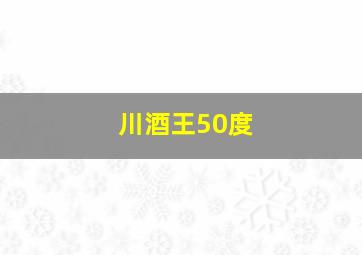 川酒王50度